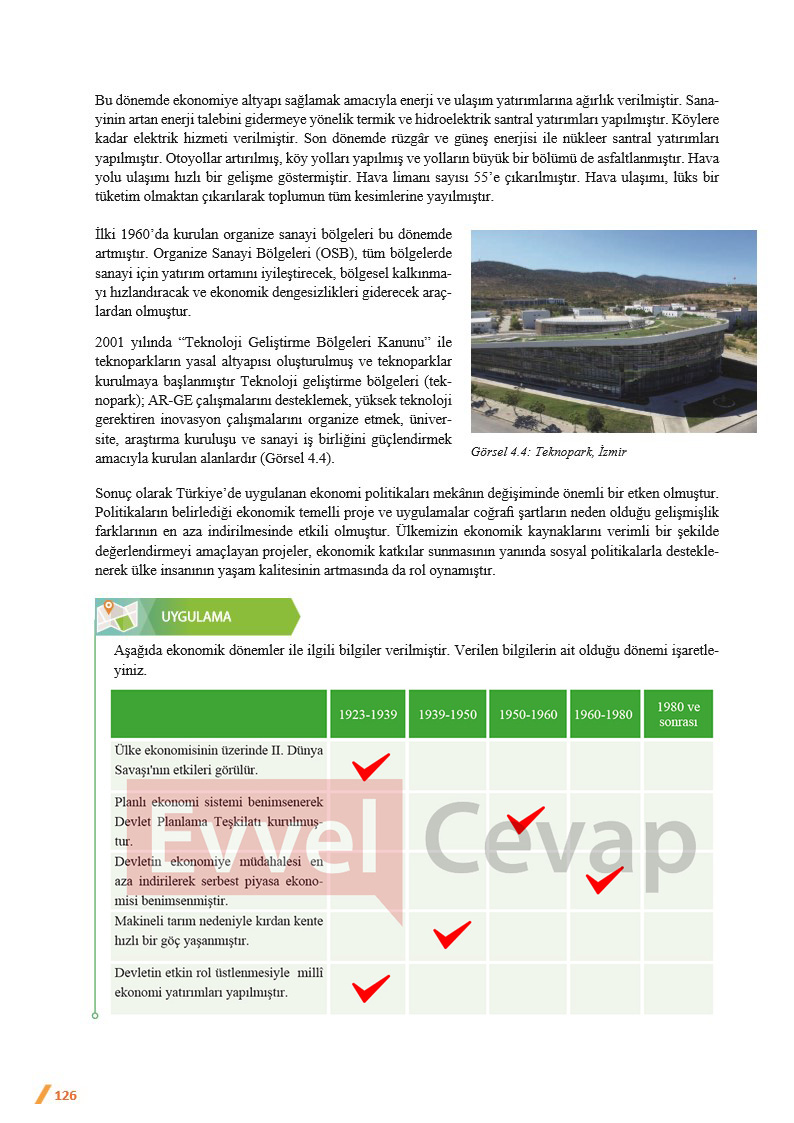 Bu dönemde ekonomiye altyapı sağlamak amacıyla enerji ve ulaşım yatırımlarına ağırlık verilmiştir. Sanayinin artan enerji talebini gidermeye yönelik termik ve hidroelektrik santral yatırımları yapılmıştır. Köylere kadar elektrik hizmeti verilmiştir. Son dönemde rüzgâr ve güneş enerjisi ile nükleer santral yatırımları yapılmıştır. Otoyollar artırılmış, köy yolları yapılmış ve yolların büyük bir bölümü de asfaltlanmıştır. Hava yolu ulaşımı hızlı bir gelişme göstermiştir. Hava limanı sayısı 55'e çıkarılmıştır. Hava ulaşımı, lüks bir tüketim olmaktan çıkarılarak toplumun tüm kesimlerine yayılmıştır.

İlki 1960'da kurulan organize sanayi bölgeleri bu dönemde artmıştır. Organize Sanayi Bölgeleri (OSB), tüm bölgelerde sanayi için yatırım ortamını iyileştirecek, bölgesel kalkınmayı hızlandıracak ve ekonomik dengesizlikleri giderecek araçlardan olmuştur.

2001 yılında "Teknoloji Geliştirme Bölgeleri Kanunu" ile teknoparkların yasal altyapısı oluşturulmuş ve teknoparklar kurulmaya başlanmıştır Teknoloji geliştirme bölgeleri (teknopark); AR-GE çalışmalarını desteklemek, yüksek teknoloji gerektiren inovasyon çalışmalarını organize etmek, üniversite, araştırma kuruluşu ve sanayi iş birliğini güçlendirmek amacıyla kurulan alanlardır (Görsel 4.4).

Görsel 4.4: Teknopark, İzmir

Sonuç olarak Türkiye'de uygulanan ekonomi politikaları mekânın değişiminde önemli bir etken olmuştur. Politikaların belirlediği ekonomik temelli proje ve uygulamalar coğrafi şartların neden olduğu gelişmişlik farklarının en aza indirilmesinde etkili olmuştur. Ülkemizin ekonomik kaynaklarını verimli bir şekilde değerlendirmeyi amaçlayan projeler, ekonomik katkılar sunmasının yanında sosyal politikalarla desteklenerek ülke insanının yaşam kalitesinin artmasında da rol oynamıştır.

UYGULAMA

Aşağıda ekonomik dönemler ile ilgili bilgiler verilmiştir. Verilen bilgilerin ait olduğu dönemi işaretleyiniz.

| | 1923-1939 | 1939-1950 | 1950-1960 | 1960-1980 | 1980 ve sonrası |
|---|---|---|---|---|---|
| Ülke ekonomisinin üzerinde II. Dünya Savaşı'nın etkileri görülür. | ✓ | | | | |
| Planlı ekonomi sistemi benimsenerek Devlet Planlama Teşkilatı kurulmuştur. | | | ✓ | | |
| Devletin ekonomiye müdahalesi en aza indirilerek serbest piyasa ekonomisi benimsenmiştir. | | | | ✓ | |
| Makineli tarım nedeniyle kırdan kente hızlı bir göç yaşanmıştır. | | ✓ | | | |
| Devletin etkin rol üstlenmesiyle millî ekonomi yatırımları yapılmıştır. | ✓ | | | | |

126

Evvel Cevap